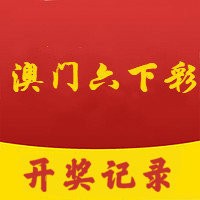 澳门六下彩

开奖记录